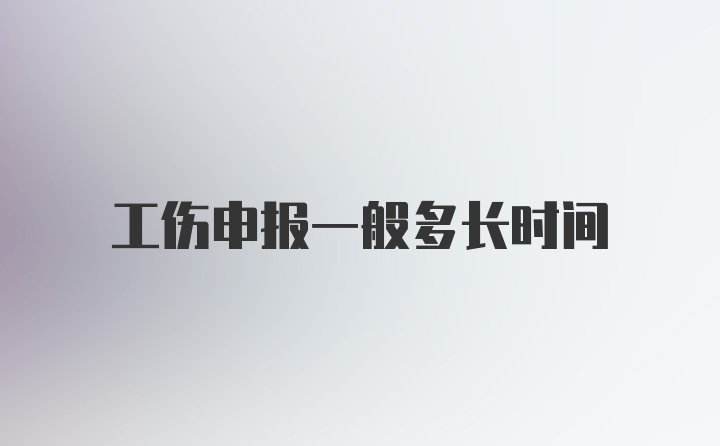 工伤申报一般多长时间